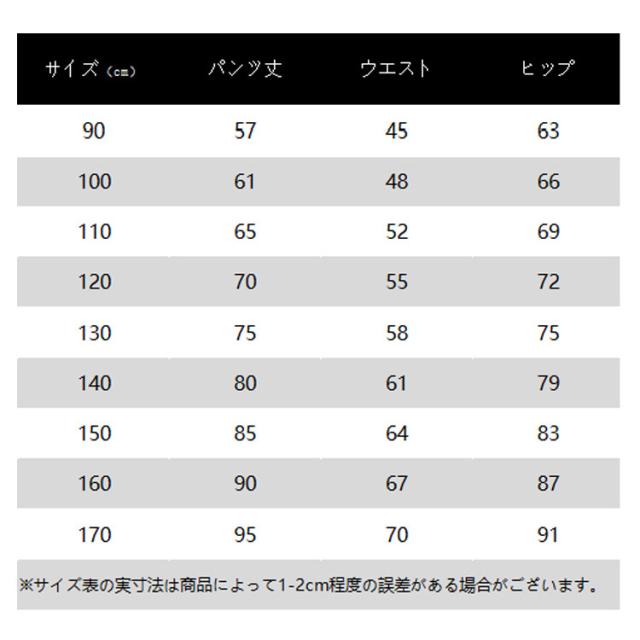 | サイズ（cm） | パンツ丈 | ウエスト | ヒップ |
|---|---|---|---|
| 90 | 57 | 45 | 63 |
| 100 | 61 | 48 | 66 |
| 110 | 65 | 52 | 69 |
| 120 | 70 | 55 | 72 |
| 130 | 75 | 58 | 75 |
| 140 | 80 | 61 | 79 |
| 150 | 85 | 64 | 83 |
| 160 | 90 | 67 | 87 |
| 170 | 95 | 70 | 91 |

※サイズ表の実寸法は商品によって1-2cm程度の誤差がある場合がございます。